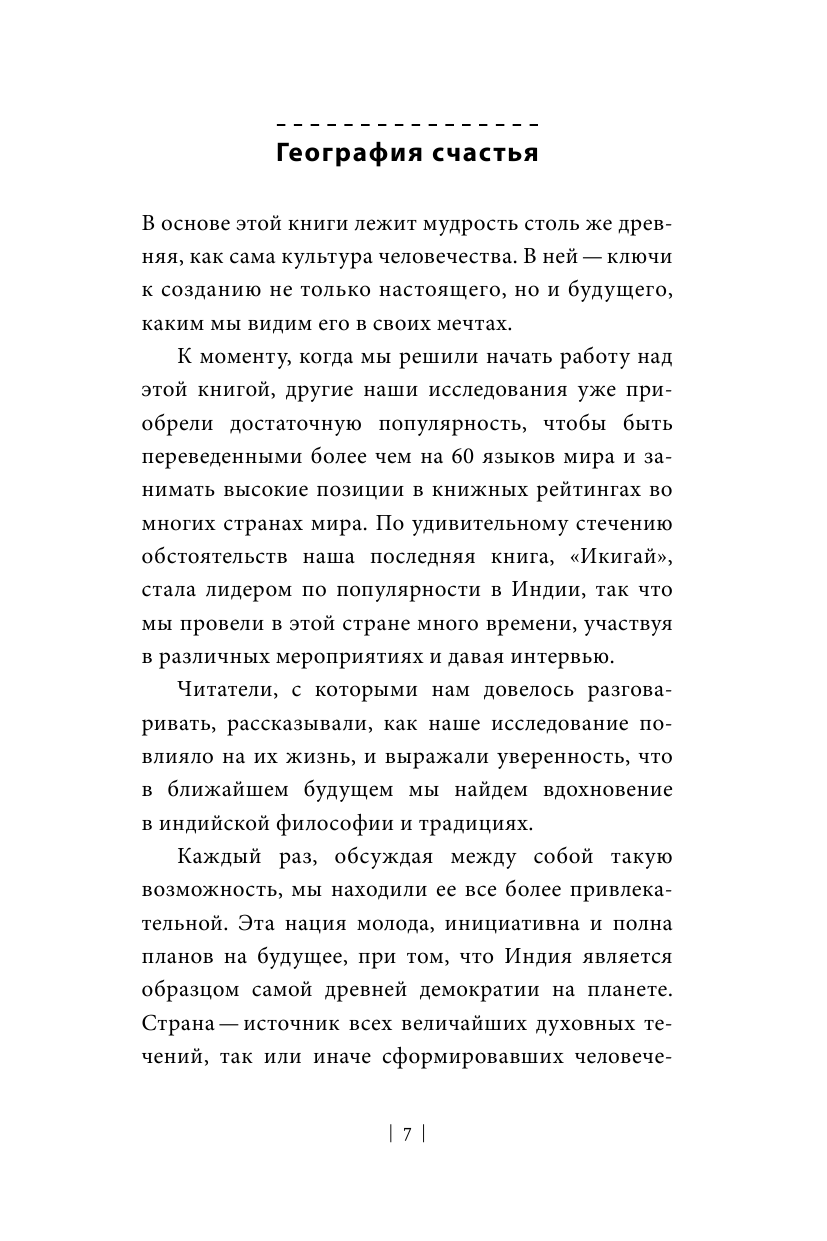 География счастья

В основе этой книги лежит мудрость столь же древняя, как сама культура человечества. В ней — ключи к созданию не только настоящего, но и будущего, каким мы видим его в своих мечтах.

К моменту, когда мы решили начать работу над этой книгой, другие наши исследования уже приобрели достаточную популярность, чтобы быть переведенными более чем на 60 языков мира и занимать высокие позиции в книжных рейтингах во многих странах мира. По удивительному стечению обстоятельств наша последняя книга, «Икигай», стала лидером по популярности в Индии, так что мы провели в этой стране много времени, участвуя в различных мероприятиях и давая интервью.

Читатели, с которыми нам довелось разговаривать, рассказывали, как наше исследование повлияло на их жизнь, и выражали уверенность, что в ближайшем будущем мы найдем вдохновение в индийской философии и традициях.

Каждый раз, обсуждая между собой такую возможность, мы находили ее все более привлекательной. Эта нация молода, инициативна и полна планов на будущее, при том, что Индия является образцом самой древней демократии на планете. Страна — источник всех величайших духовных течений, так или иначе сформировавших человече-

| 7 |